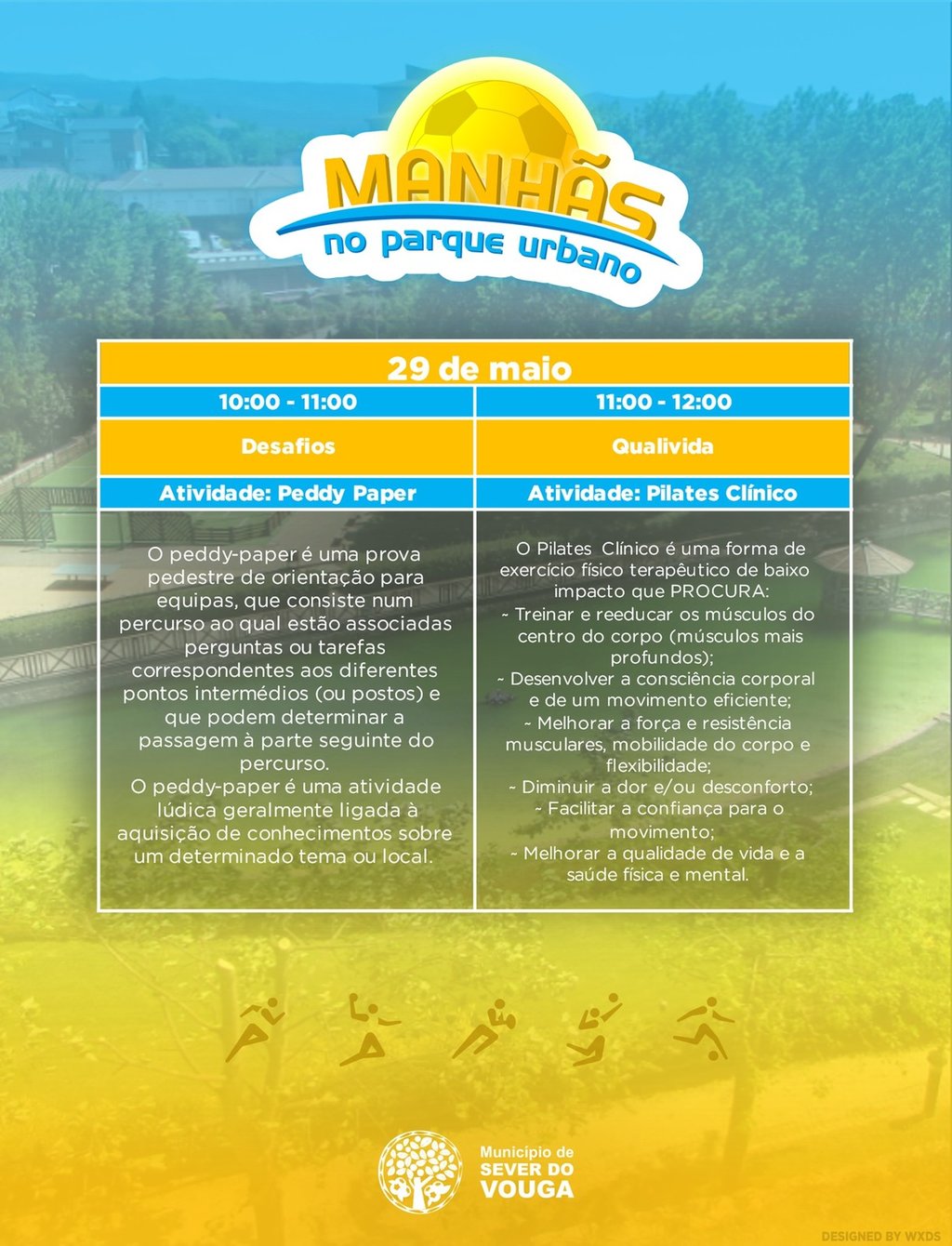 MANHÃS
no parque urbano

| 29 de maio | |
|---|---|
| 10:00 - 11:00 | 11:00 - 12:00 |
| Desafios | Qualivida |
| Atividade: Peddy Paper | Atividade: Pilates Clínico |
| O peddy-paper é uma prova pedestre de orientação para equipas, que consiste num percurso ao qual estão associadas perguntas ou tarefas correspondentes aos diferentes pontos intermédios (ou postos) e que podem determinar a passagem à parte seguinte do percurso. O peddy-paper é uma atividade lúdica geralmente ligada à aquisição de conhecimentos sobre um determinado tema ou local. | O Pilates Clínico é uma forma de exercício físico terapêutico de baixo impacto que PROCURA: ~ Treinar e reeducar os músculos do centro do corpo (músculos mais profundos); ~ Desenvolver a consciência corporal e de um movimento eficiente; ~ Melhorar a força e resistência musculares, mobilidade do corpo e flexibilidade; ~ Diminuir a dor e/ou desconforto; ~ Facilitar a confiança para o movimento; ~ Melhorar a qualidade de vida e a saúde física e mental. |

Município de
SEVER DO
VOUGA

DESIGNED BY WXDS